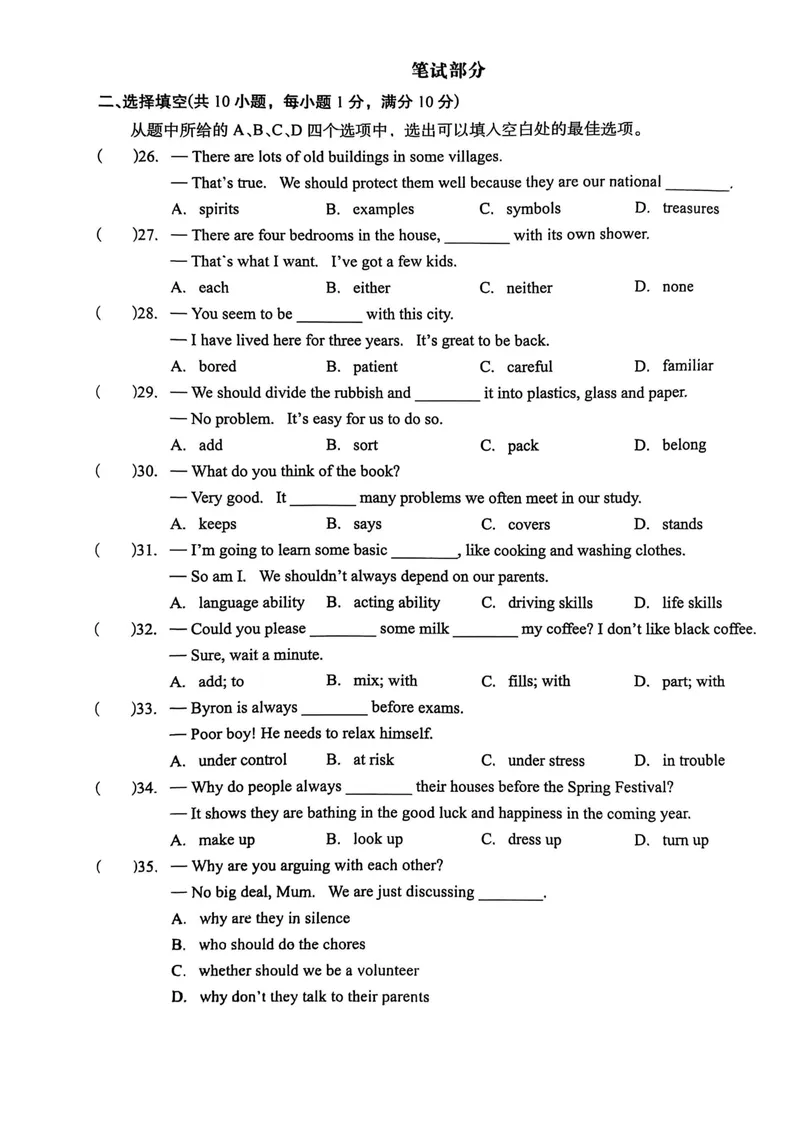 笔试部分

二、选择填空(共10小题，每小题1分，满分10分)

从题中所给的A、B、C、D四个选项中，选出可以填入空白处的最佳选项。

( )26. — There are lots of old buildings in some villages.

— That's true. We should protect them well because they are our national ____.

A. spirits B. examples C. symbols D. treasures

( )27. — There are four bedrooms in the house, ____ with its own shower.

— That's what I want. I've got a few kids.

A. each B. either C. neither D. none

( )28. — You seem to be ____ with this city.

— I have lived here for three years. It's great to be back.

A. bored B. patient C. careful D. familiar

( )29. — We should divide the rubbish and ____ it into plastics, glass and paper.

— No problem. It's easy for us to do so.

A. add B. sort C. pack D. belong

( )30. — What do you think of the book?

— Very good. It ____ many problems we often meet in our study.

A. keeps B. says C. covers D. stands

( )31. — I'm going to learn some basic ____, like cooking and washing clothes.

— So am I. We shouldn't always depend on our parents.

A. language ability B. acting ability C. driving skills D. life skills

( )32. — Could you please ____ some milk ____ my coffee? I don't like black coffee.

— Sure, wait a minute.

A. add; to B. mix; with C. fills; with D. part; with

( )33. — Byron is always ____ before exams.

— Poor boy! He needs to relax himself.

A. under control B. at risk C. under stress D. in trouble

( )34. — Why do people always ____ their houses before the Spring Festival?

— It shows they are bathing in the good luck and happiness in the coming year.

A. make up B. look up C. dress up D. turn up

( )35. — Why are you arguing with each other?

— No big deal, Mum. We are just discussing ____.

A. why are they in silence

B. who should do the chores

C. whether should we be a volunteer

D. why don't they talk to their parents